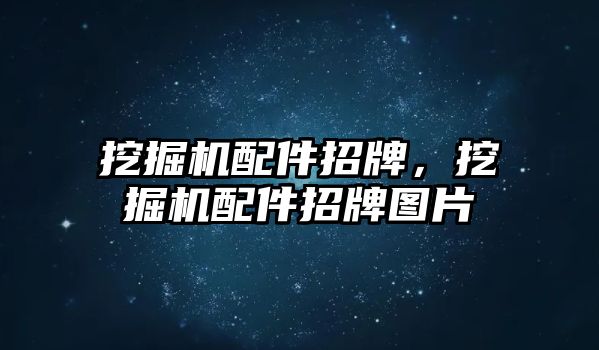 挖掘机配件招牌，挖掘机配件招牌图片